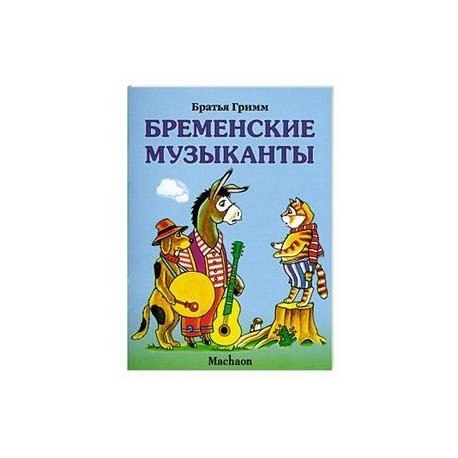 Братья Гримм

БРЕМЕНСКИЕ МУЗЫКАНТЫ

Machaon